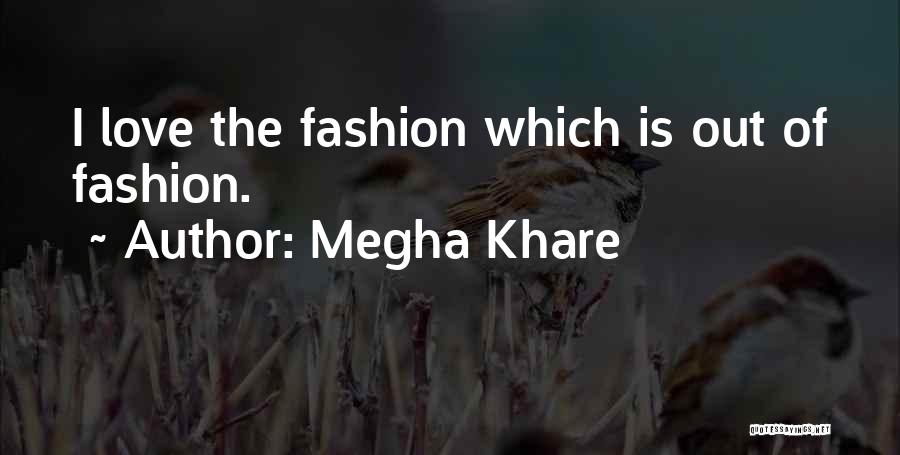 I love the fashion which is out of fashion.

~ Author: Megha Khare

QUOTESSAYINGS.NET